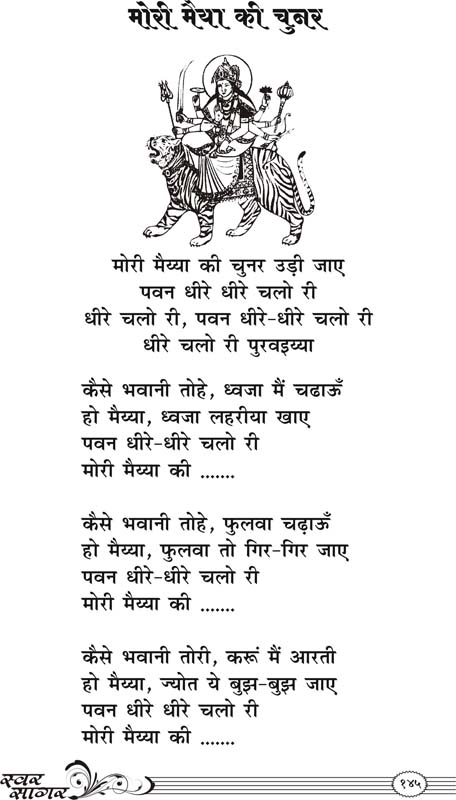 मोरी मैया की चुनर

मोरी मैय्या की चुनर उड़ी जाए
पवन धीरे धीरे चलो री
धीरे चलो री, पवन धीरे-धीरे चलो री
धीरे चलो री पुरवइय्या

कैसे भवानी तोहे, ध्वजा मैं चढाऊँ
हो मैय्या, ध्वजा लहरीया खाए
पवन धीरे-धीरे चलो री
मोरी मैय्या की .......

कैसे भवानी तोहे, फुलवा चढ़ाऊँ
हो मैय्या, फुलवा तो गिर-गिर जाए
पवन धीरे-धीरे चलो री
मोरी मैय्या की .......

कैसे भवानी तोरी, करूं मैं आरती
हो मैय्या, ज्योत ये बुझ-बुझ जाए
पवन धीरे धीरे चलो री
मोरी मैय्या की .......

स्वर सागर
१४५